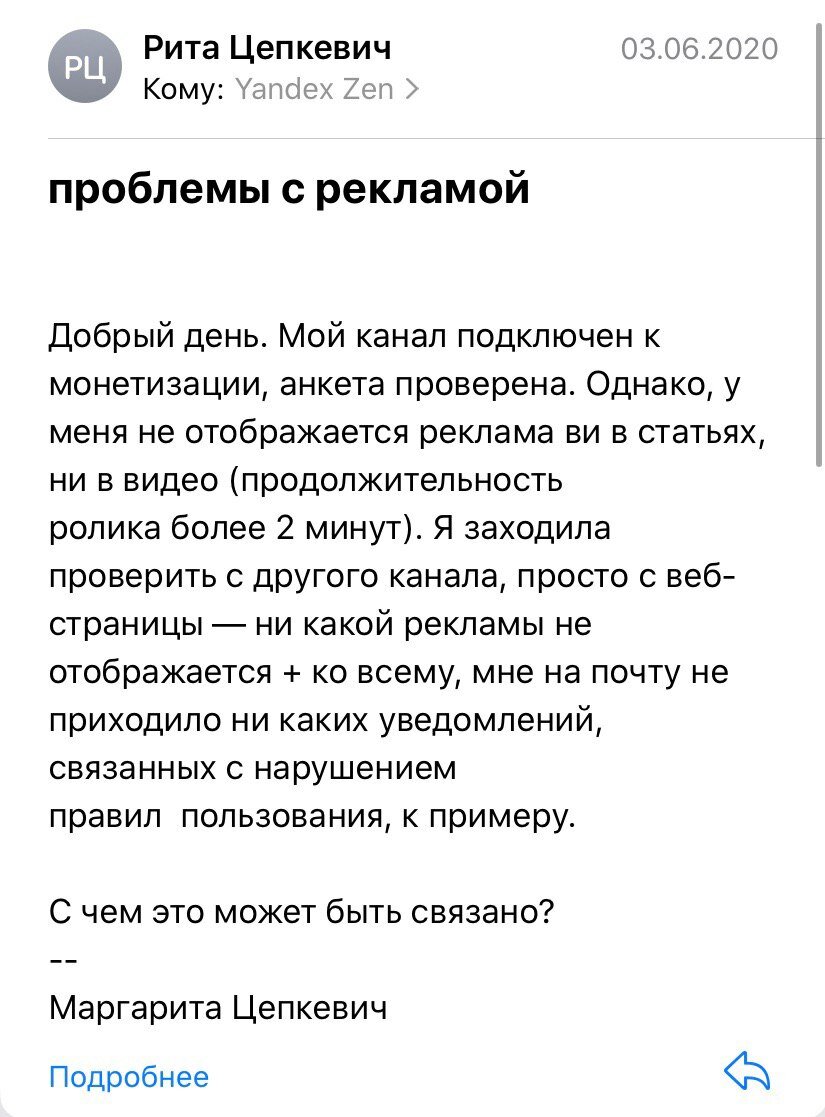 РЦ
Рита Цепкевич
03.06.2020
Кому: Yandex Zen >

проблемы с рекламой

Добрый день. Мой канал подключен к монетизации, анкета проверена. Однако, у меня не отображается реклама ви в статьях, ни в видео (продолжительность ролика более 2 минут). Я заходила проверить с другого канала, просто с веб-страницы — ни какой рекламы не отображается + ко всему, мне на почту не приходило ни каких уведомлений, связанных с нарушением правил пользования, к примеру.

С чем это может быть связано?
--
Маргарита Цепкевич

Подробнее